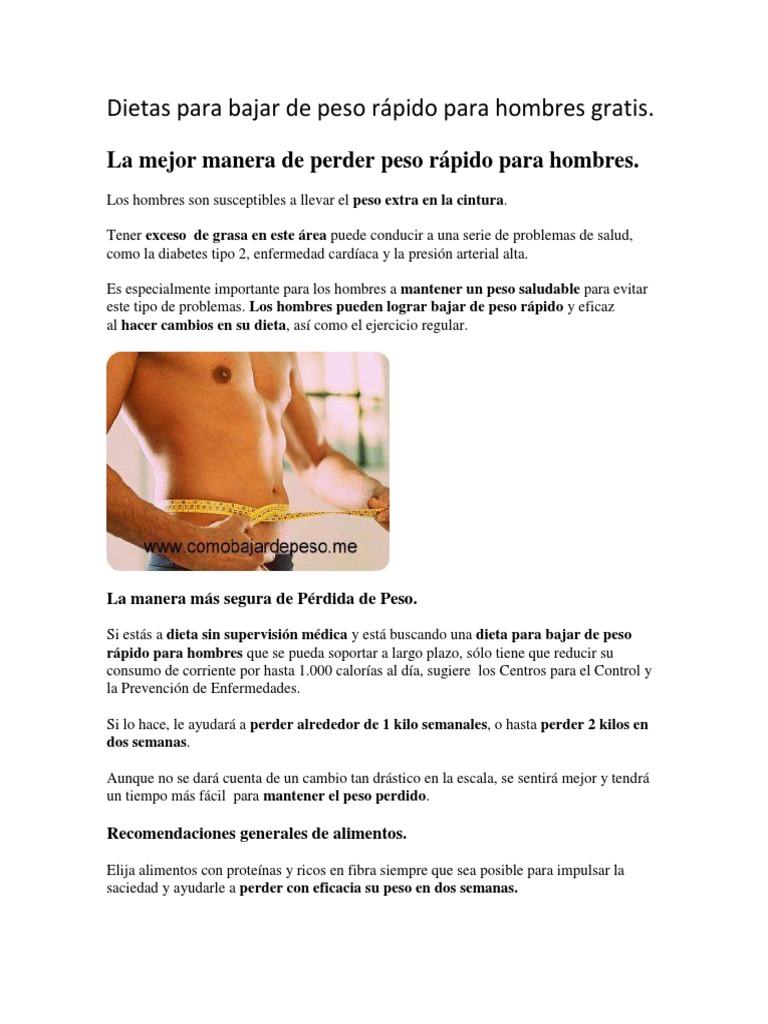 Dietas para bajar de peso rápido para hombres gratis.

La mejor manera de perder peso rápido para hombres.

Los hombres son susceptibles a llevar el peso extra en la cintura.

Tener exceso de grasa en este área puede conducir a una serie de problemas de salud, como la diabetes tipo 2, enfermedad cardíaca y la presión arterial alta.

Es especialmente importante para los hombres a mantener un peso saludable para evitar este tipo de problemas. Los hombres pueden lograr bajar de peso rápido y eficaz al hacer cambios en su dieta, así como el ejercicio regular.

www.comobajardepeso.me

La manera más segura de Pérdida de Peso.

Si estás a dieta sin supervisión médica y está buscando una dieta para bajar de peso rápido para hombres que se pueda soportar a largo plazo, sólo tiene que reducir su consumo de corriente por hasta 1.000 calorías al día, sugiere los Centros para el Control y la Prevención de Enfermedades.

Si lo hace, le ayudará a perder alrededor de 1 kilo semanales, o hasta perder 2 kilos en dos semanas.

Aunque no se dará cuenta de un cambio tan drástico en la escala, se sentirá mejor y tendrá un tiempo más fácil para mantener el peso perdido.

Recomendaciones generales de alimentos.

Elija alimentos con proteínas y ricos en fibra siempre que sea posible para impulsar la saciedad y ayudarle a perder con eficacia su peso en dos semanas.